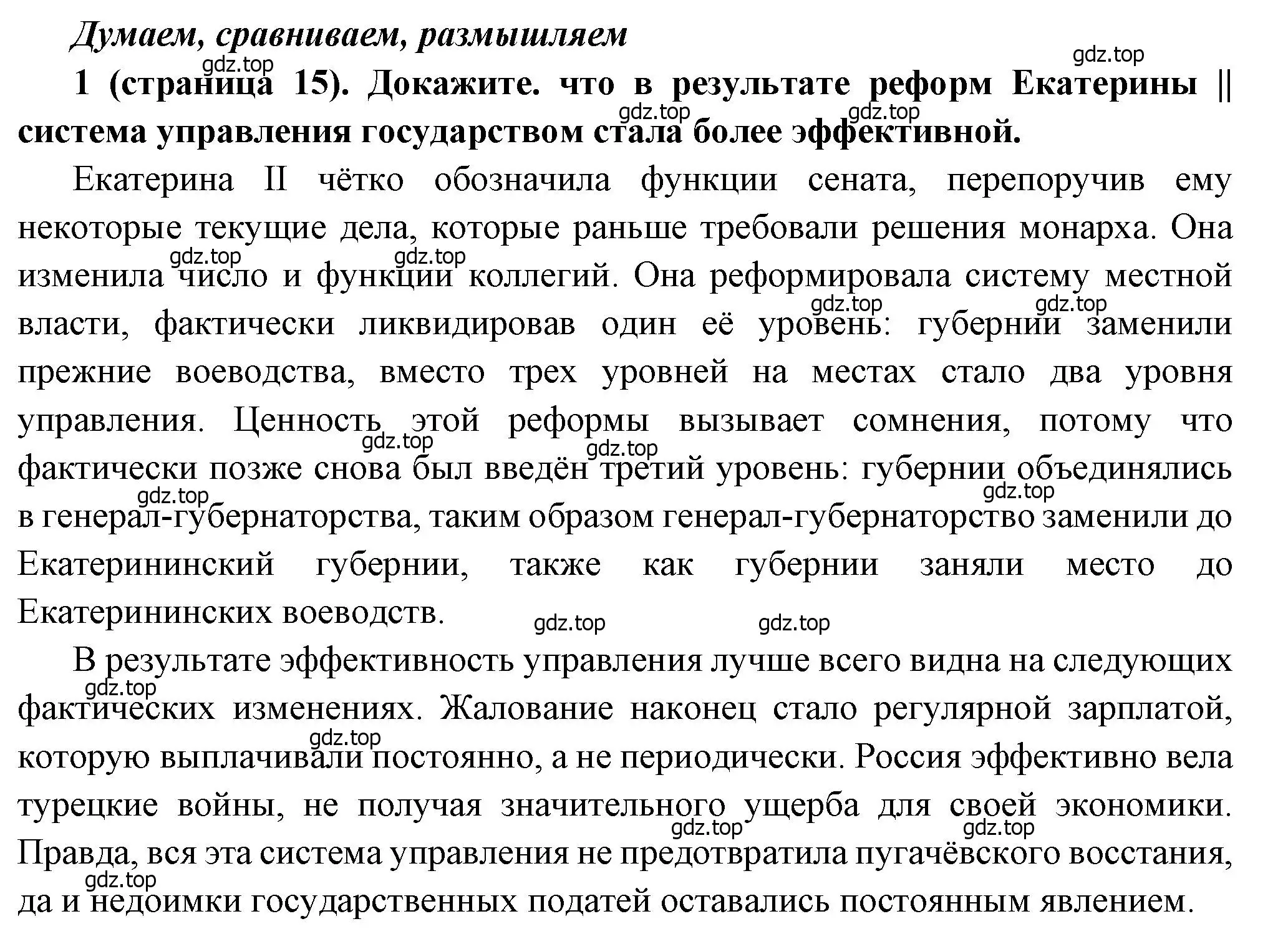 Думаем, сравниваем, размышляем

gdz.top

gdz.top

1 (страница 15). Докажите. что в результате реформ Екатерины || система управления государством стала более эффективной.

gdz.top gdz.top

Екатерина II чётко обозначила функции сената, перепоручив ему некоторые текущие дела, которые раньше требовали решения монарха. Она изменила число и функции коллегий. Она реформировала систему местной власти, фактически ликвидировав один её уровень: губернии заменили прежние воеводства, вместо трех уровней на местах стало два уровня управления. Ценность этой реформы вызывает сомнения, потому что фактически позже снова был введён третий уровень: губернии объединялись в генерал-губернаторства, таким образом генерал-губернаторство заменили до Екатерининский губернии, также как губернии заняли место до Екатерининских воеводств.

gdz.top gdz.top gdz.top gdz.top gdz.top gdz.top gdz.top gdz.top gdz.top gdz.top

В результате эффективность управления лучше всего видна на следующих фактических изменениях. Жалование наконец стало регулярной зарплатой, которую выплачивали постоянно, а не периодически. Россия эффективно вела турецкие войны, не получая значительного ущерба для своей экономики. Правда, вся эта система управления не предотвратила пугачёвского восстания, да и недоимки государственных податей оставались постоянным явлением.

gdz.top gdz.top gdz.top gdz.top gdz.top